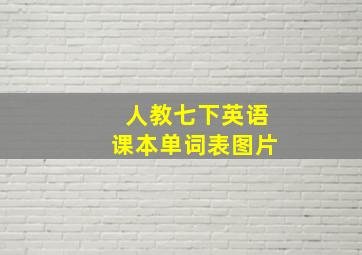 人教七下英语
课本单词表图片